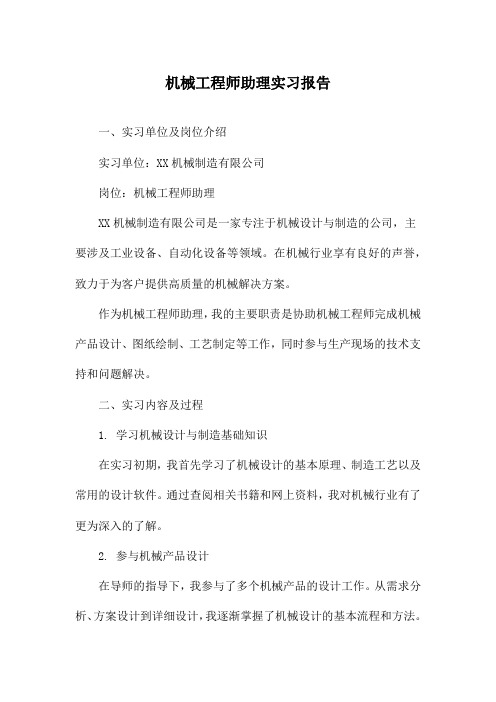 机械工程师助理实习报告

一、实习单位及岗位介绍

实习单位：XX机械制造有限公司

岗位：机械工程师助理

XX机械制造有限公司是一家专注于机械设计与制造的公司，主要涉及工业设备、自动化设备等领域。在机械行业享有良好的声誉，致力于为客户提供高质量的机械解决方案。

作为机械工程师助理，我的主要职责是协助机械工程师完成机械产品设计、图纸绘制、工艺制定等工作，同时参与生产现场的技术支持和问题解决。

二、实习内容及过程

1. 学习机械设计与制造基础知识

在实习初期，我首先学习了机械设计的基本原理、制造工艺以及常用的设计软件。通过查阅相关书籍和网上资料，我对机械行业有了更为深入的了解。

2. 参与机械产品设计

在导师的指导下，我参与了多个机械产品的设计工作。从需求分析、方案设计到详细设计，我逐渐掌握了机械设计的基本流程和方法。